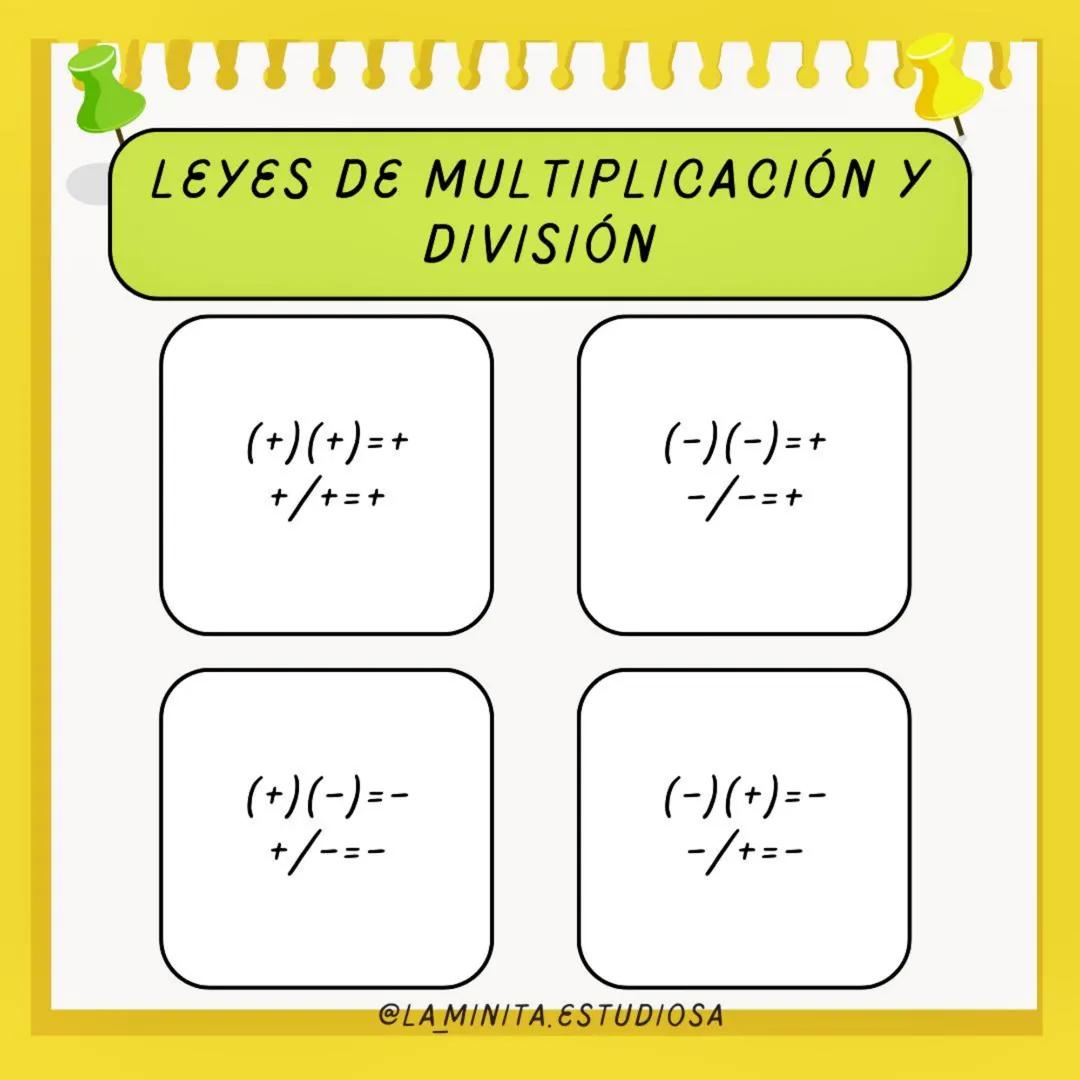 LEYES DE MULTIPLICACIÓN Y DIVISIÓN

$(+)(+)=+$
$+/+=+$

$(-)(-)=+$
$-/-=+$

$(+)(-)=-$
$+/-=-$

$(-)(+)=-$
$-/+=-$

@LA_MINITA.ESTUDIOSA